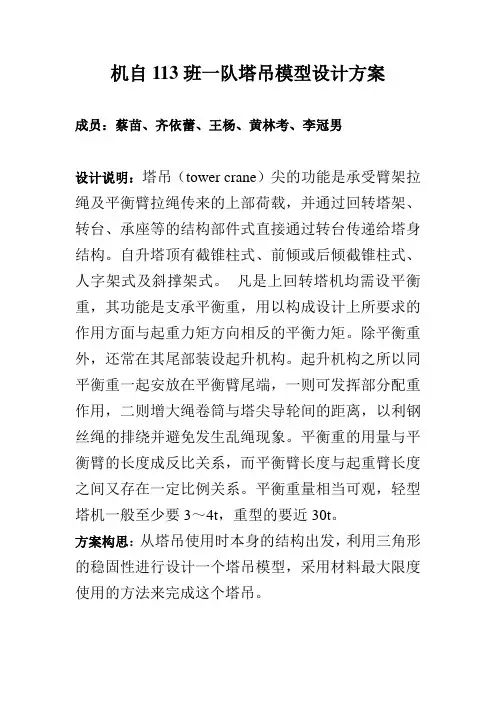 机自 113 班一队塔吊模型设计方案

成员：蔡苗、齐依蕾、王杨、黄林考、李冠男

设计说明：塔吊（tower crane）尖的功能是承受臂架拉绳及平衡臂拉绳传来的上部荷载，并通过回转塔架、转台、承座等的结构部件式直接通过转台传递给塔身结构。自升塔顶有截锥柱式、前倾或后倾截锥柱式、人字架式及斜撑架式。 凡是上回转塔机均需设平衡重，其功能是支承平衡重，用以构成设计上所要求的作用方面与起重力矩方向相反的平衡力矩。除平衡重外，还常在其尾部装设起升机构。起升机构之所以同平衡重一起安放在平衡臂尾端，一则可发挥部分配重作用，二则增大绳卷筒与塔尖导轮间的距离，以利钢丝绳的排绕并避免发生乱绳现象。平衡重的用量与平衡臂的长度成反比关系，而平衡臂长度与起重臂长度之间又存在一定比例关系。平衡重量相当可观，轻型塔机一般至少要 3～4t，重型的要近 30t。

方案构思：从塔吊使用时本身的结构出发，利用三角形的稳固性进行设计一个塔吊模型，采用材料最大限度使用的方法来完成这个塔吊。